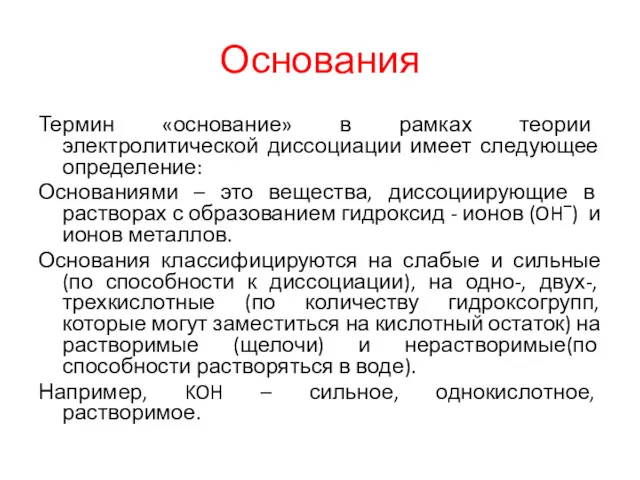 Основания

Термин «основание» в рамках теории электролитической диссоциации имеет следующее определение:

Основаниями – это вещества, диссоциирующие в растворах с образованием гидроксид - ионов ($OH^-$) и ионов металлов.

Основания классифицируются на слабые и сильные (по способности к диссоциации), на одно-, двух-, трехкислотные (по количеству гидроксогрупп, которые могут заместиться на кислотный остаток) на растворимые (щелочи) и нерастворимые(по способности растворяться в воде).

Например, $KOH$ – сильное, однокислотное, растворимое.